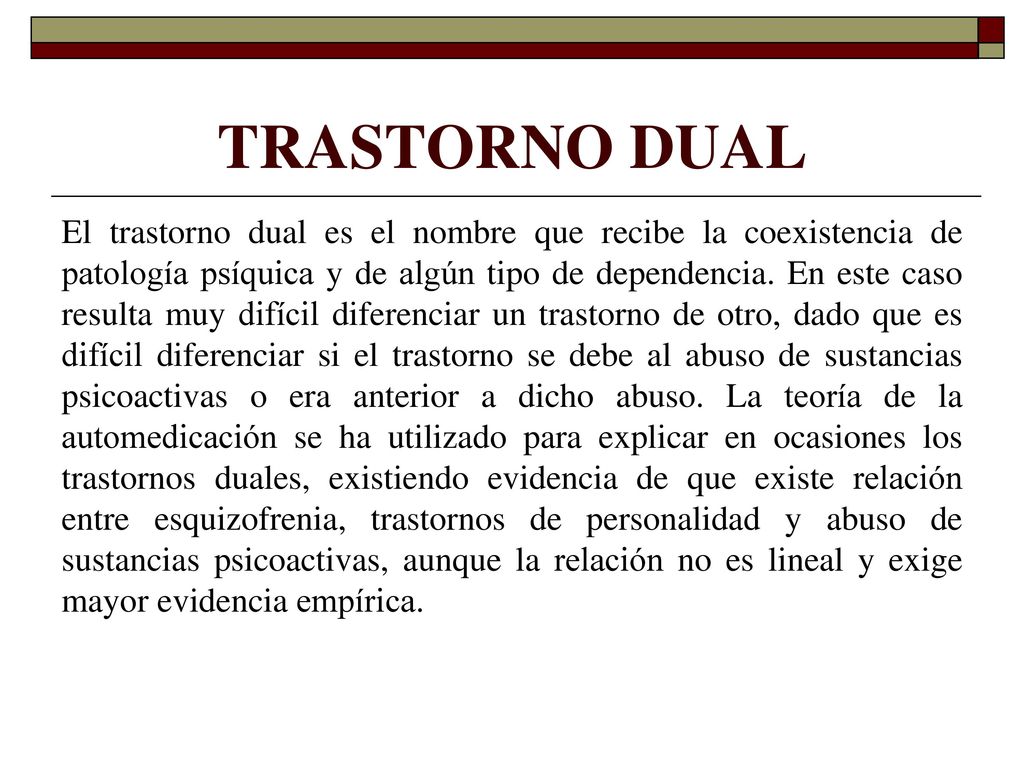 TRASTORNO DUAL

El trastorno dual es el nombre que recibe la coexistencia de patología psíquica y de algún tipo de dependencia. En este caso resulta muy difícil diferenciar un trastorno de otro, dado que es difícil diferenciar si el trastorno se debe al abuso de sustancias psicoactivas o era anterior a dicho abuso. La teoría de la automedicación se ha utilizado para explicar en ocasiones los trastornos duales, existiendo evidencia de que existe relación entre esquizofrenia, trastornos de personalidad y abuso de sustancias psicoactivas, aunque la relación no es lineal y exige mayor evidencia empírica.